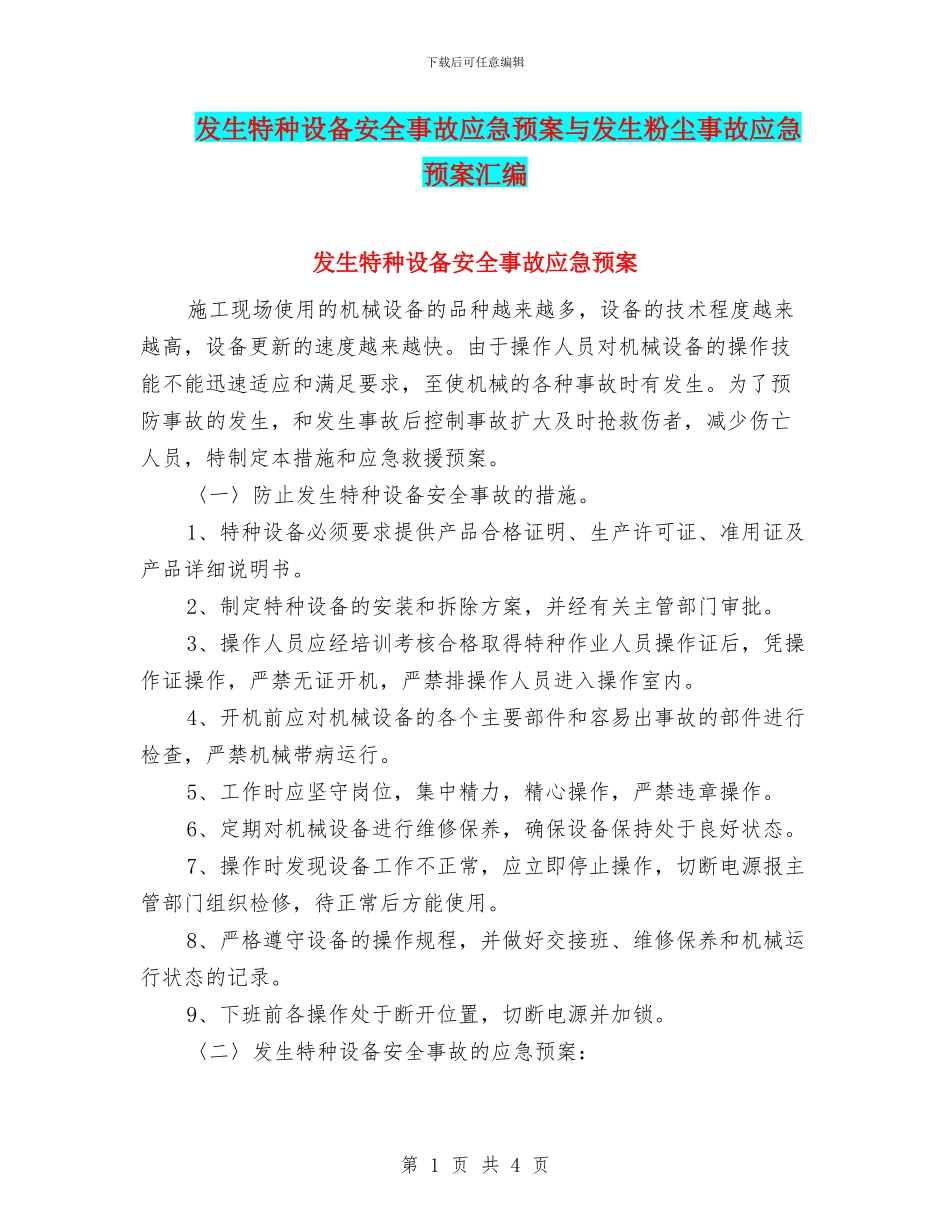 下载后可任意编辑

发生特种设备安全事故应急预案与发生粉尘事故应急预案汇编

发生特种设备安全事故应急预案

施工现场使用的机械设备的品种越来越多，设备的技术程度越来越高，设备更新的速度越来越快。由于操作人员对机械设备的操作技能不能迅速适应和满足要求，至使机械的各种事故时有发生。为了预防事故的发生，和发生事故后控制事故扩大及时抢救伤者，减少伤亡人员，特制定本措施和应急救援预案。

〈一〉防止发生特种设备安全事故的措施。

1、特种设备必须要求提供产品合格证明、生产许可证、准用证及产品详细说明书。

2、制定特种设备的安装和拆除方案，并经有关主管部门审批。

3、操作人员应经培训考核合格取得特种作业人员操作证后，凭操作证操作，严禁无证开机，严禁排操作人员进入操作室内。

4、开机前应对机械设备的各个主要部件和容易出事故的部件进行检查，严禁机械带病运行。

5、工作时应坚守岗位，集中精力，精心操作，严禁违章操作。

6、定期对机械设备进行维修保养，确保设备保持处于良好状态。

7、操作时发现设备工作不正常，应立即停止操作，切断电源报主管部门组织检修，待正常后方能使用。

8、严格遵守设备的操作规程，并做好交接班、维修保养和机械运行状态的记录。

9、下班前各操作处于断开位置，切断电源并加锁。

〈二〉发生特种设备安全事故的应急预案：

第 1 页 共 4 页